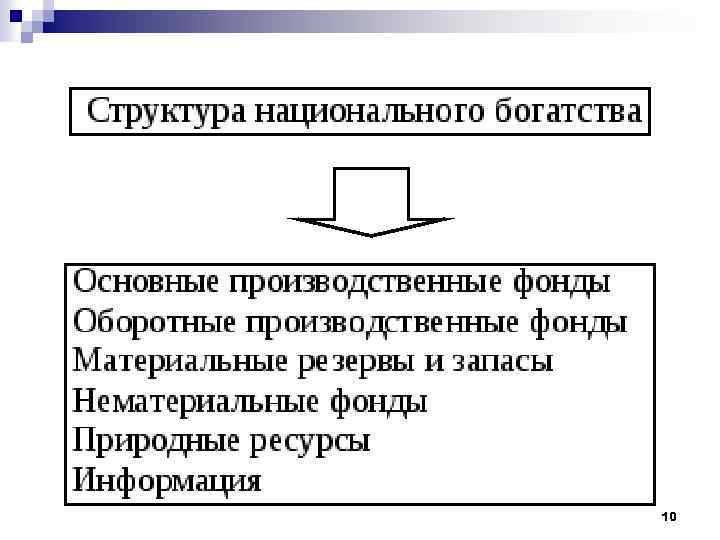 Структура национального богатства

Основные производственные фонды
Оборотные производственные фонды
Материальные резервы и запасы
Нематериальные фонды
Природные ресурсы
Информация

10